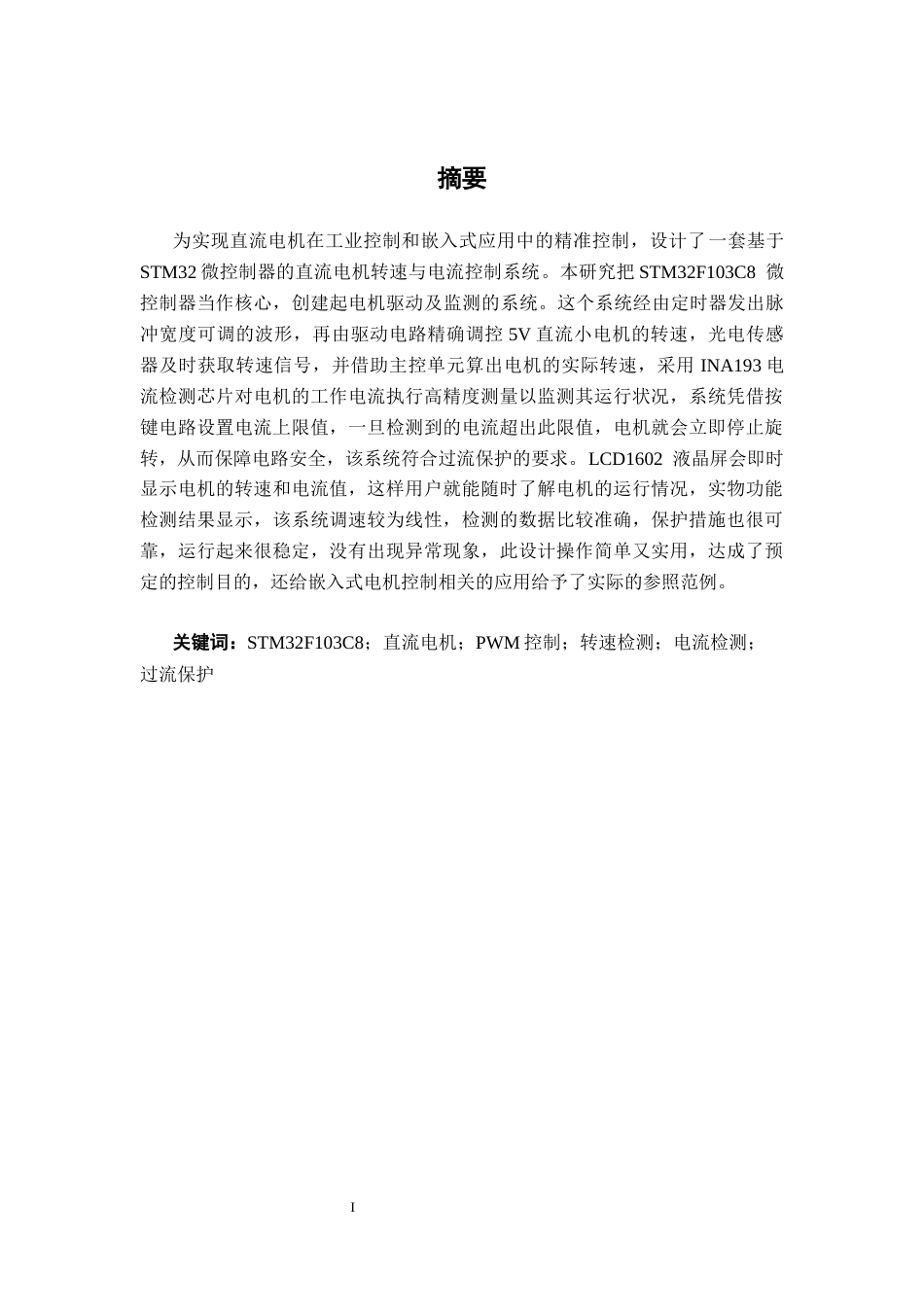 摘要

为实现直流电机在工业控制和嵌入式应用中的精准控制，设计了一套基于 STM32 微控制器的直流电机转速与电流控制系统。本研究把 STM32F103C8 微控制器当作核心，创建起电机驱动及监测的系统。这个系统经由定时器发出脉冲宽度可调的波形，再由驱动电路精确调控 5V 直流小电机的转速，光电传感器及时获取转速信号，并借助主控单元算出电机的实际转速，采用 INA193 电流检测芯片对电机的工作电流执行高精度测量以监测其运行状况，系统凭借按键电路设置电流上限值，一旦检测到的电流超出此限值，电机就会立即停止旋转，从而保障电路安全，该系统符合过流保护的要求。LCD1602 液晶屏会即时显示电机的转速和电流值，这样用户就能随时了解电机的运行情况，实物功能检测结果显示，该系统调速较为线性，检测的数据比较准确，保护措施也很可靠，运行起来很稳定，没有出现异常现象，此设计操作简单又实用，达成了预定的控制目的，还给嵌入式电机控制相关的应用给予了实际的参照范例。

关键词：STM32F103C8；直流电机；PWM 控制；转速检测；电流检测；过流保护

I